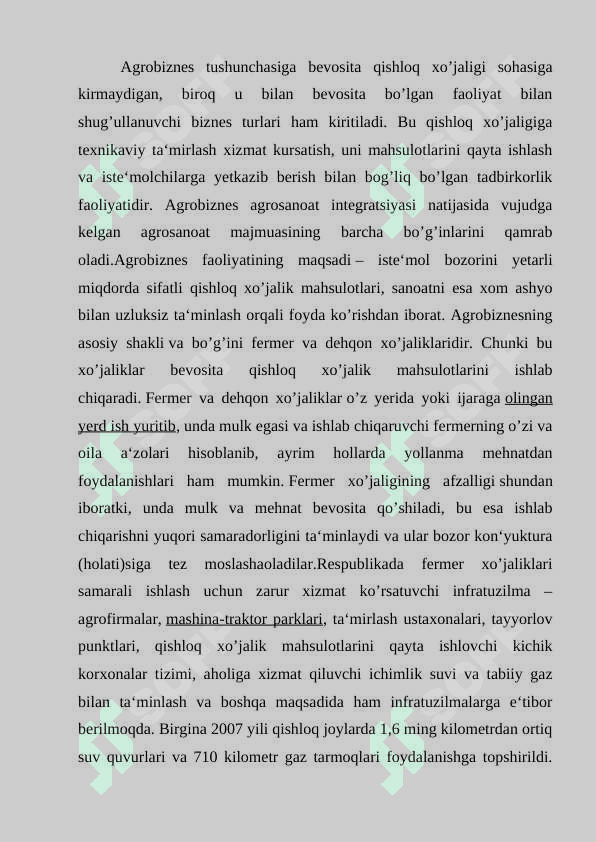 Agrobiznes tushunchasiga bevosita qishloq xo’jaligi sohasiga kirmaydigan, biroq u bilan bevosita bo’lgan faoliyat bilan shug’ullanuvchi biznes turlari ham kiritiladi. Bu qishloq xo’jaligiga texnikaviy ta‘mirlash xizmat kursatish, uni mahsulotlarini qayta ishlash va iste‘molchilarga yetkazib berish bilan bog’liq bo’lgan tadbirkorlik faoliyatidir. Agrobiznes agrosanoat integratsiyasi natijasida vujudga kelgan agrosanoat majmuasining barcha bo’g’inlarini qamrab oladi.Agrobiznes faoliyatining maqsadi – iste‘mol bozorini yetarli miqdorda sifatli qishloq xo’jalik mahsulotlari, sanoatni esa xom ashyo bilan uzluksiz ta‘minlash orqali foyda ko’rishdan iborat. Agrobiznesning asosiy shakli va bo’g’ini fermer va dehqon xo’jaliklaridir. Chunki bu xo’jaliklar bevosita qishloq xo’jalik mahsulotlarini ishlab chiqaradi. Fermer va dehqon xo’jaliklar o’z yerida yoki ijaraga olingan yerd ish yuritib, unda mulk egasi va ishlab chiqaruvchi fermerning o’zi va oila a‘zolari hisoblanib, ayrim hollarda yollanma mehnatdan foydalanishlari ham mumkin. Fermer xo’jaligining afzalligi shundan iboratki, unda mulk va mehnat bevosita qo’shiladi, bu esa ishlab chiqarishni yuqori samaradorligini ta‘minlaydi va ular bozor kon‘yuktura (holati)siga tez moslashaoladilar.Respublikada fermer xo’jaliklari samarali ishlash uchun zarur xizmat ko’rsatuvchi infratuzilma – agrofirmalar, mashina-traktor parklari, ta‘mirlash ustaxonalari, tayyorlov punktlari, qishloq xo’jalik mahsulotlarini qayta ishlovchi kichik korxonalar tizimi, aholiga xizmat qiluvchi ichimlik suvi va tabiiy gaz bilan ta‘minlash va boshqa maqsadida ham infratuzilmalarga e‘tibor berilmoqda. Birgina 2007 yili qishloq joylarda 1,6 ming kilometrdan ortiq suv quvurlari va 710 kilometr gaz tarmoqlari foydalanishga topshirildi.